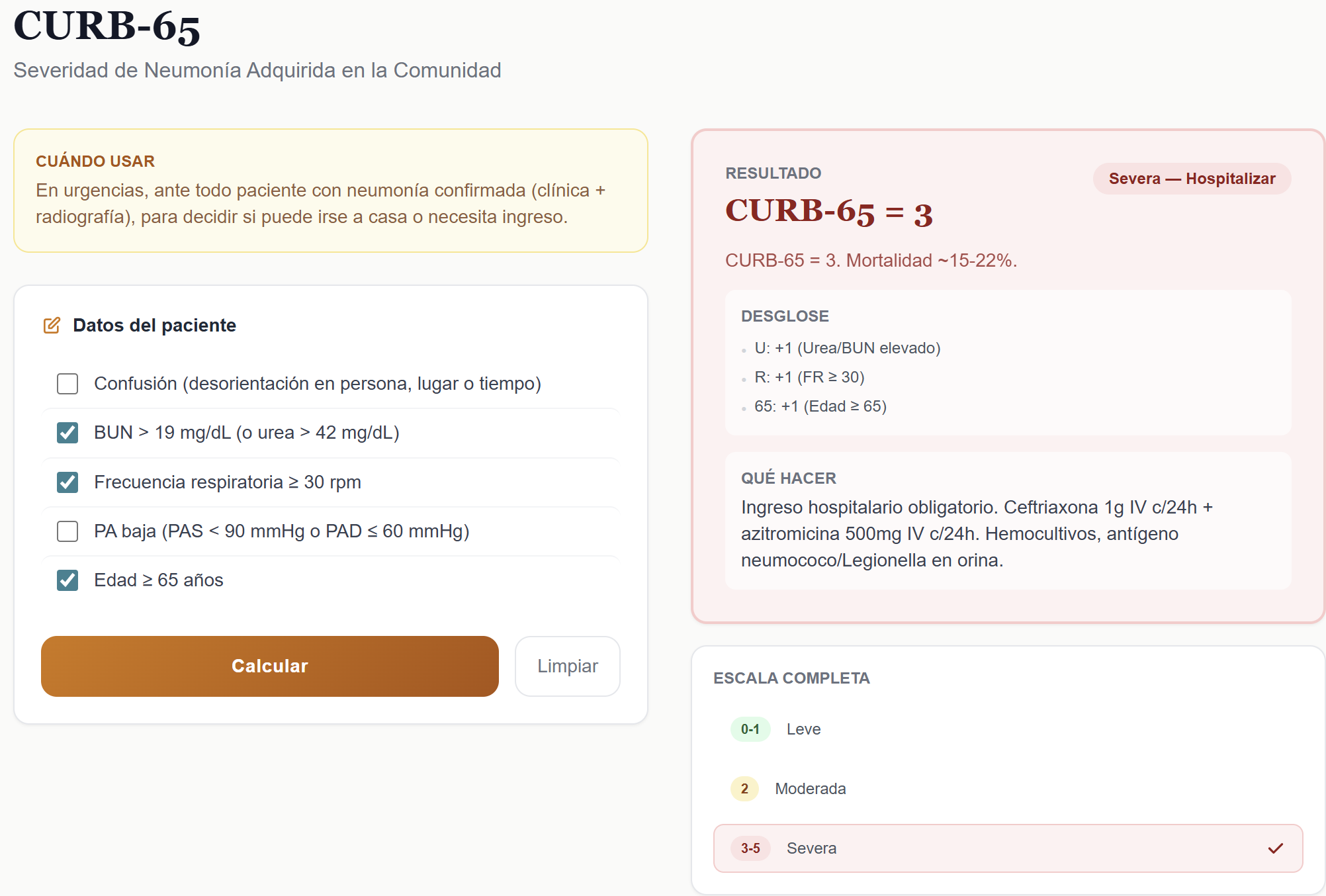 CURB-65

Severidad de Neumonía Adquirida en la Comunidad

CUÁNDO USAR

En urgencias, ante todo paciente con neumonía confirmada (clínica + radiografía), para decidir si puede irse a casa o necesita ingreso.

Datos del paciente

Confusión (desorientación en persona, lugar o tiempo)

BUN > 19 mg/dL (o urea > 42 mg/dL)

Frecuencia respiratoria ≥ 30 rpm

PA baja (PAS < 90 mmHg o PAD ≤ 60 mmHg)

Edad ≥ 65 años

Calcular

Limpiar

RESULTADO

Severa — Hospitalizar

CURB-65 = 3

CURB-65 = 3. Mortalidad ~15-22%.

DESGLOSE

U: +1 (Urea/BUN elevado)

R: +1 (FR ≥ 30)

65: +1 (Edad ≥ 65)

QUÉ HACER

Ingreso hospitalario obligatorio. Ceftriaxona 1g IV c/24h + azitromicina 500mg IV c/24h. Hemocultivos, antígeno neumococo/Legionella en orina.

ESCALA COMPLETA

0-1 Leve

2 Moderada

3-5 Severa